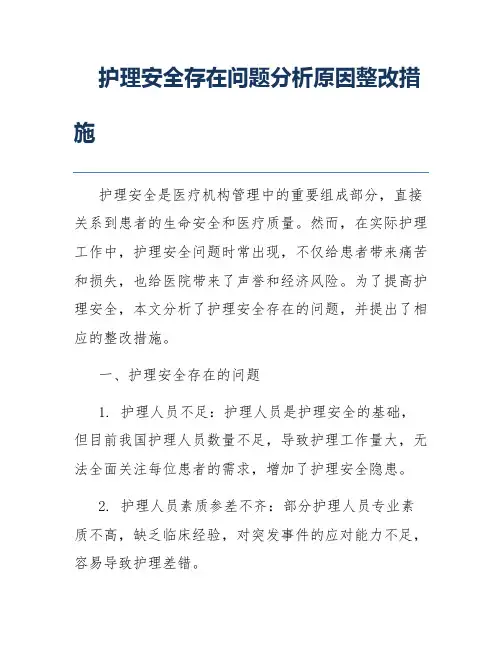 护理安全存在问题分析原因整改措施

护理安全是医疗机构管理中的重要组成部分，直接关系到患者的生命安全和医疗质量。然而，在实际护理工作中，护理安全问题时常出现，不仅给患者带来痛苦和损失，也给医院带来了声誉和经济风险。为了提高护理安全，本文分析了护理安全存在的问题，并提出了相应的整改措施。

一、护理安全存在的问题

1. 护理人员不足：护理人员是护理安全的基础，但目前我国护理人员数量不足，导致护理工作量大，无法全面关注每位患者的需求，增加了护理安全隐患。

2. 护理人员素质参差不齐：部分护理人员专业素质不高，缺乏临床经验，对突发事件的应对能力不足，容易导致护理差错。